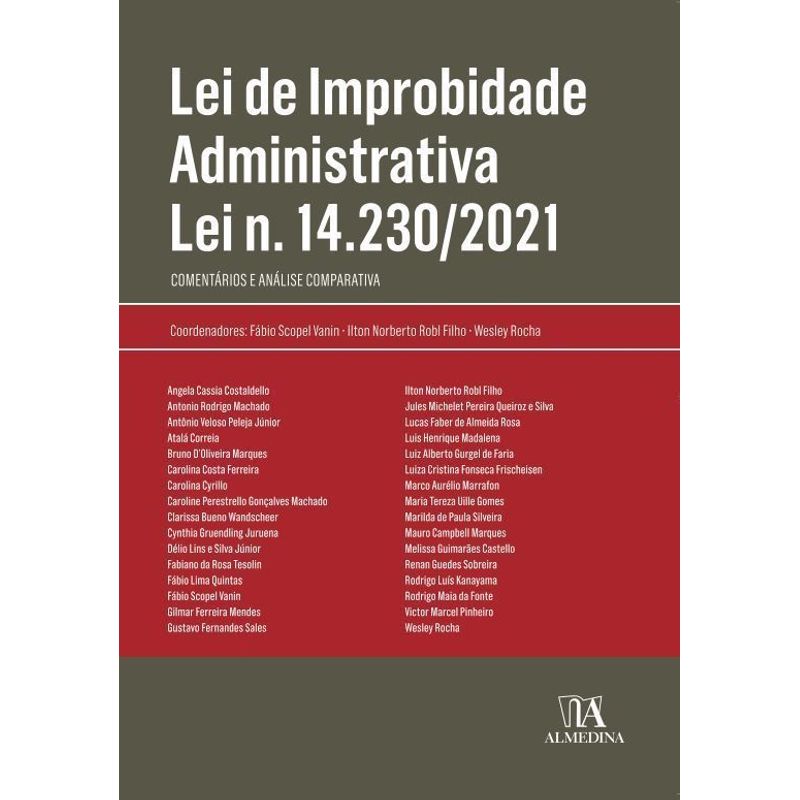 Lei de Improbidade Administrativa Lei n. 14.230/2021

COMENTÁRIOS E ANÁLISE COMPARATIVA

Coordenadores: Fábio Scopel Vanin · Ilton Norberto Robl Filho · Wesley Rocha

Angela Cassia Costaldello
Antonio Rodrigo Machado
Antônio Veloso Peleja Júnior
Atalá Correia
Bruno D'Oliveira Marques
Carolina Costa Ferreira
Carolina Cyrillo
Caroline Perestrello Gonçalves Machado
Clarissa Bueno Wandscheer
Cynthia Gruendling Juruena
Délio Lins e Silva Júnior
Fabiano da Rosa Tesolin
Fábio Lima Quintas
Fábio Scopel Vanin
Gilmar Ferreira Mendes
Gustavo Fernandes Sales

Ilton Norberto Robl Filho
Jules Michelet Pereira Queiroz e Silva
Lucas Faber de Almeida Rosa
Luis Henrique Madalena
Luiz Alberto Gurgel de Faria
Luiza Cristina Fonseca Frischeisen
Marco Aurélio Marrafon
Maria Tereza Uille Gomes
Marilda de Paula Silveira
Mauro Campbell Marques
Melissa Guimarães Castello
Renan Guedes Sobreira
Rodrigo Luís Kanayama
Rodrigo Maia da Fonte
Victor Marcel Pinheiro
Wesley Rocha

ALMEDINA